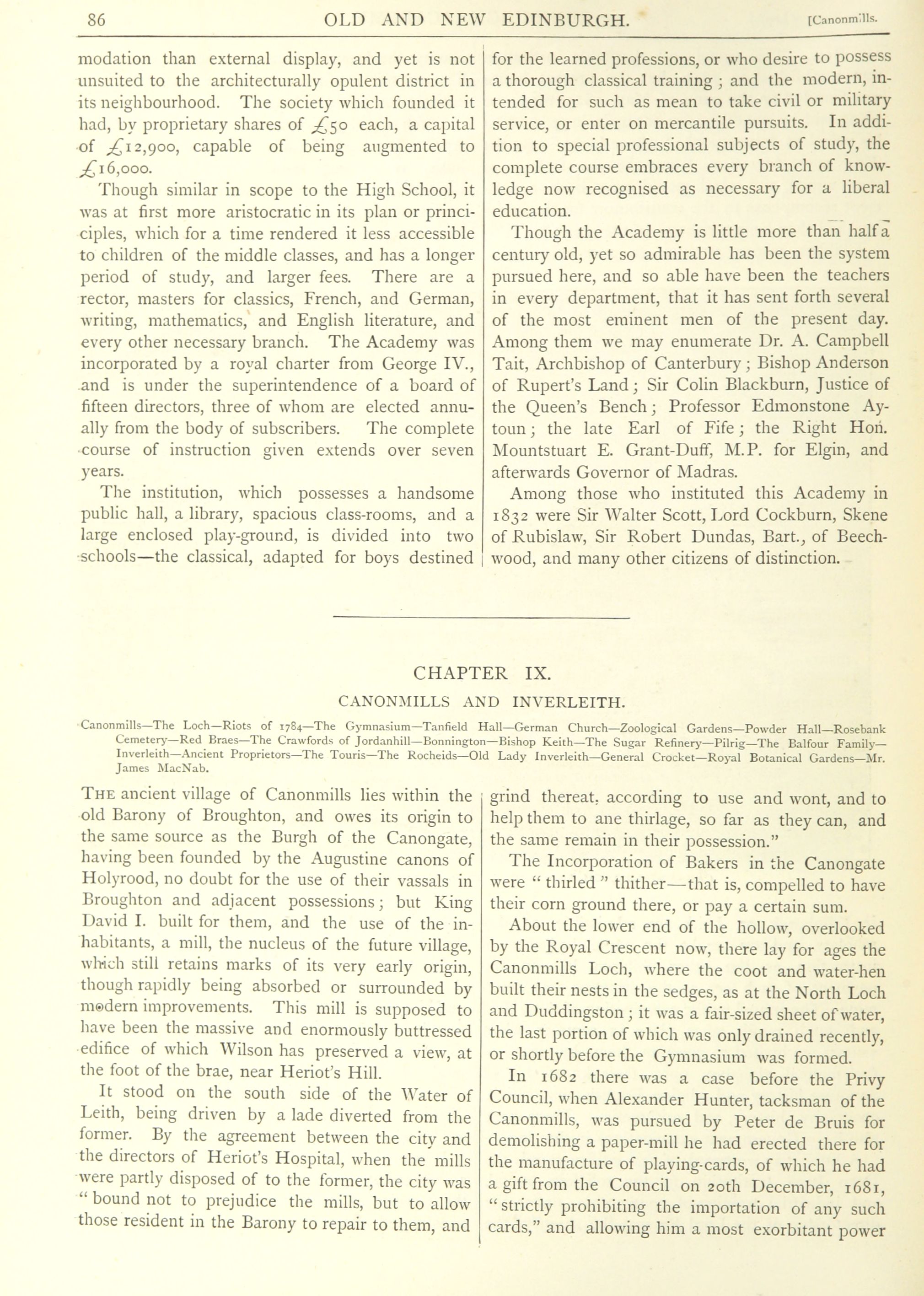 86 OLD AND NEW EDINBURGH. [Canonmills.

modation than external display, and yet is not unsuited to the architecturally opulent district in its neighbourhood. The society which founded it had, by proprietary shares of £50 each, a capital of £12,900, capable of being augmented to £16,000.

Though similar in scope to the High School, it was at first more aristocratic in its plan or principles, which for a time rendered it less accessible to children of the middle classes, and has a longer period of study, and larger fees. There are a rector, masters for classics, French, and German, writing, mathematics, and English literature, and every other necessary branch. The Academy was incorporated by a royal charter from George IV., and is under the superintendence of a board of fifteen directors, three of whom are elected annually from the body of subscribers. The complete course of instruction given extends over seven years.

The institution, which possesses a handsome public hall, a library, spacious class-rooms, and a large enclosed play-ground, is divided into two schools—the classical, adapted for boys destined for the learned professions, or who desire to possess a thorough classical training; and the modern, intended for such as mean to take civil or military service, or enter on mercantile pursuits. In addition to special professional subjects of study, the complete course embraces every branch of knowledge now recognised as necessary for a liberal education.

Though the Academy is little more than half a century old, yet so admirable has been the system pursued here, and so able have been the teachers in every department, that it has sent forth several of the most eminent men of the present day. Among them we may enumerate Dr. A. Campbell Tait, Archbishop of Canterbury; Bishop Anderson of Rupert's Land; Sir Colin Blackburn, Justice of the Queen's Bench; Professor Edmonstone Aytoun; the late Earl of Fife; the Right Hon. Mountstuart E. Grant-Duff, M.P. for Elgin, and afterwards Governor of Madras.

Among those who instituted this Academy in 1832 were Sir Walter Scott, Lord Cockburn, Skene of Rubislaw, Sir Robert Dundas, Bart., of Beechwood, and many other citizens of distinction.

CHAPTER IX.

CANONMILLS AND INVERLEITH.

Canonmills—The Loch—Riots of 1784—The Gymnasium—Tanfield Hall—German Church—Zoological Gardens—Powder Hall—Rosebank Cemetery—Red Braes—The Crawfords of Jordanhill—Bonnington—Bishop Keith—The Sugar Refinery—Pilrig—The Balfour Family—Inverleith—Ancient Proprietors—The Touris—The Rocheids—Old Lady Inverleith—General Crocket—Royal Botanical Gardens—Mr. James MacNab.

THE ancient village of Canonmills lies within the old Barony of Broughton, and owes its origin to the same source as the Burgh of the Canongate, having been founded by the Augustine canons of Holyrood, no doubt for the use of their vassals in Broughton and adjacent possessions; but King David I. built for them, and the use of the inhabitants, a mill, the nucleus of the future village, which still retains marks of its very early origin, though rapidly being absorbed or surrounded by modern improvements. This mill is supposed to have been the massive and enormously buttressed edifice of which Wilson has preserved a view, at the foot of the brae, near Heriot's Hill.

It stood on the south side of the Water of Leith, being driven by a lade diverted from the former. By the agreement between the city and the directors of Heriot's Hospital, when the mills were partly disposed of to the former, the city was "bound not to prejudice the mills, but to allow those resident in the Barony to repair to them, and grind thereat, according to use and wont, and to help them to ane thirlage, so far as they can, and the same remain in their possession."

The Incorporation of Bakers in the Canongate were "thirled" thither—that is, compelled to have their corn ground there, or pay a certain sum.

About the lower end of the hollow, overlooked by the Royal Crescent now, there lay for ages the Canonmills Loch, where the coot and water-hen built their nests in the sedges, as at the North Loch and Duddingston; it was a fair-sized sheet of water, the last portion of which was only drained recently, or shortly before the Gymnasium was formed.

In 1682 there was a case before the Privy Council, when Alexander Hunter, tacksman of the Canonmills, was pursued by Peter de Bruis for demolishing a paper-mill he had erected there for the manufacture of playing-cards, of which he had a gift from the Council on 20th December, 1681, "strictly prohibiting the importation of any such cards," and allowing him a most exorbitant power